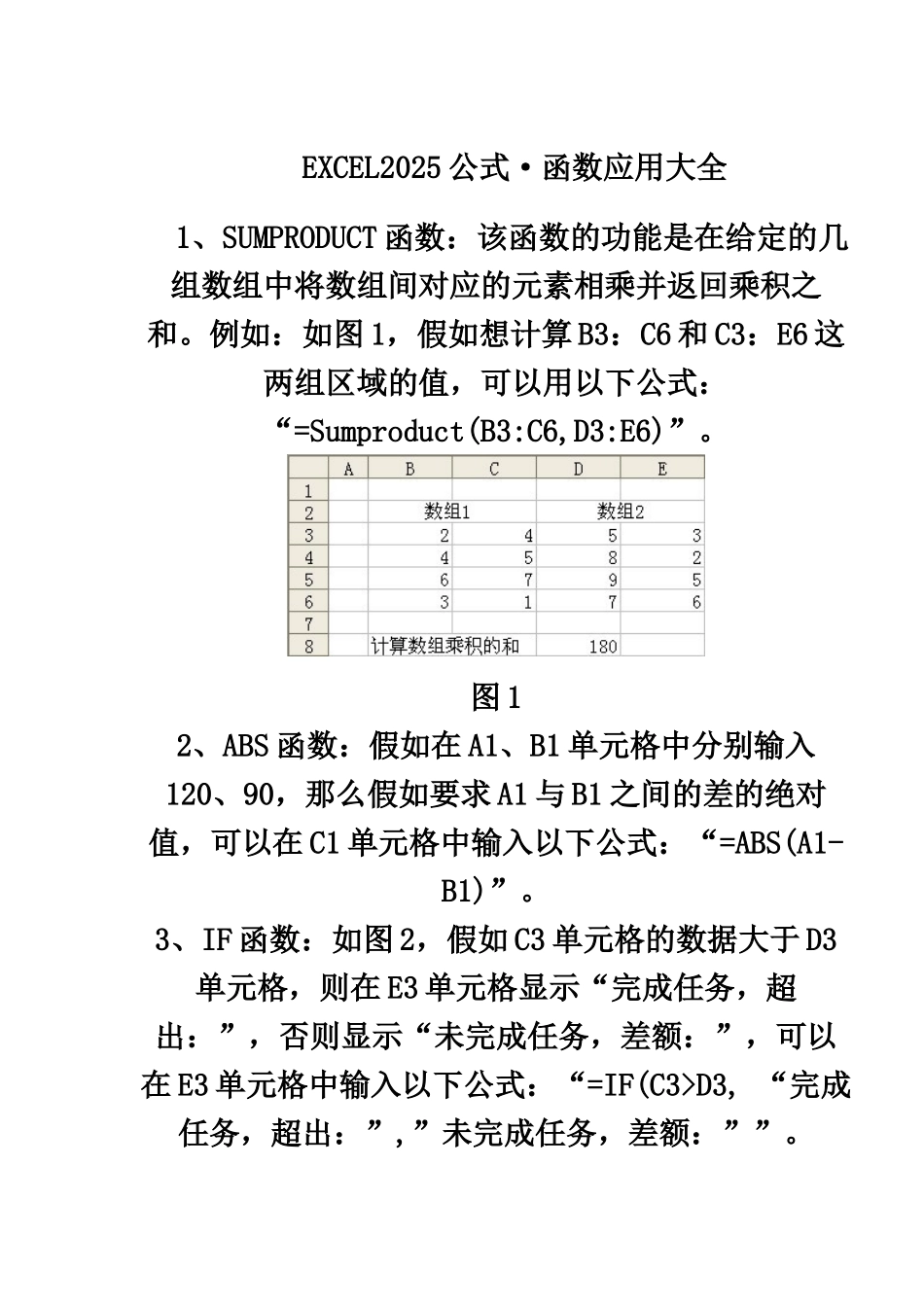 EXCEL2025 公式·函数应用大全

1、SUMPRODUCT 函数：该函数的功能是在给定的几组数组中将数组间对应的元素相乘并返回乘积之和。例如：如图 1，假如想计算 B3：C6 和 C3：E6 这两组区域的值，可以用以下公式：“=Sumproduct(B3:C6,D3:E6)”。

| | A | B | C | D | E |
|---|---|---|---|---|---|
| 1 | | | | | |
| 2 | | 数组1 | | 数组2 | |
| 3 | | 2 | 4 | 5 | 3 |
| 4 | | 4 | 5 | 8 | 2 |
| 5 | | 6 | 7 | 9 | 5 |
| 6 | | 3 | 1 | 7 | 6 |
| 7 | | | | | |
| 8 | | 计算数组乘积的和 | | 180 | |

图 1

2、ABS 函数：假如在 A1、B1 单元格中分别输入 120、90，那么假如要求 A1 与 B1 之间的差的绝对值，可以在 C1 单元格中输入以下公式：“=ABS(A1-B1)”。

3、IF 函数：如图 2，假如 C3 单元格的数据大于 D3 单元格，则在 E3 单元格显示“完成任务，超出：”，否则显示“未完成任务，差额：”，可以在 E3 单元格中输入以下公式：“=IF(C3>D3, “完成任务，超出：”,”未完成任务，差额：””。